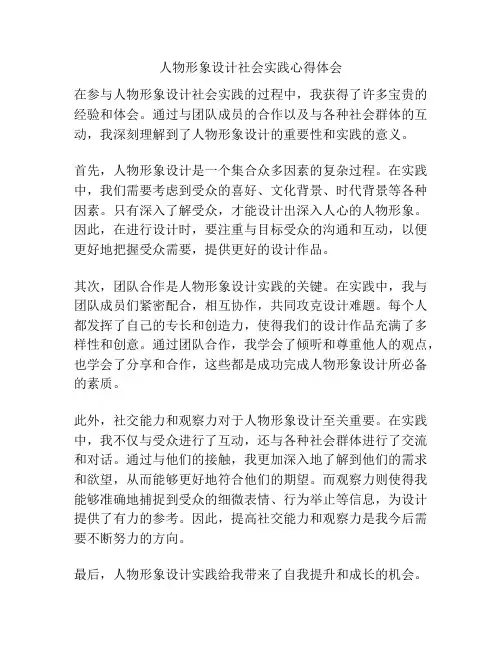 人物形象设计社会实践心得体会

在参与人物形象设计社会实践的过程中，我获得了许多宝贵的经验和体会。通过与团队成员的合作以及与各种社会群体的互动，我深刻理解到了人物形象设计的重要性和实践的意义。

首先，人物形象设计是一个集合众多因素的复杂过程。在实践中，我们需要考虑到受众的喜好、文化背景、时代背景等各种因素。只有深入了解受众，才能设计出深入人心的人物形象。因此，在进行设计时，要注重与目标受众的沟通和互动，以便更好地把握受众需要，提供更好的设计作品。

其次，团队合作是人物形象设计实践的关键。在实践中，我与团队成员们紧密配合，相互协作，共同攻克设计难题。每个人都发挥了自己的专长和创造力，使得我们的设计作品充满了多样性和创意。通过团队合作，我学会了倾听和尊重他人的观点，也学会了分享和合作，这些都是成功完成人物形象设计所必备的素质。

此外，社交能力和观察力对于人物形象设计至关重要。在实践中，我不仅与受众进行了互动，还与各种社会群体进行了交流和对话。通过与他们的接触，我更加深入地了解到他们的需求和欲望，从而能够更好地符合他们的期望。而观察力则使得我能够准确地捕捉到受众的细微表情、行为举止等信息，为设计提供了有力的参考。因此，提高社交能力和观察力是我今后需要不断努力的方向。

最后，人物形象设计实践给我带来了自我提升和成长的机会。